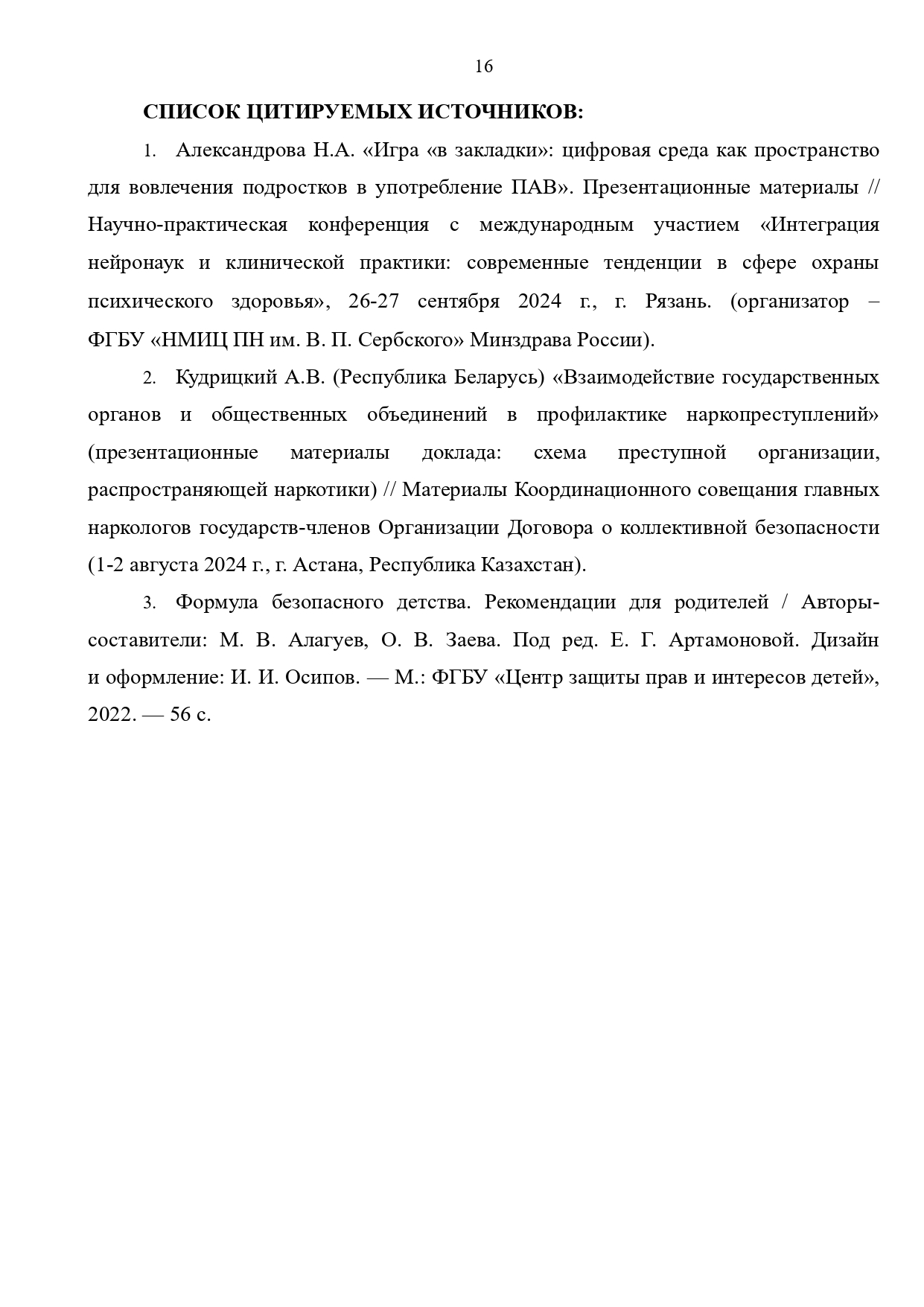 16

СПИСОК ЦИТИРУЕМЫХ ИСТОЧНИКОВ:

1. Александрова Н.А. «Игра «в закладки»: цифровая среда как пространство для вовлечения подростков в употребление ПАВ». Презентационные материалы // Научно-практическая конференция с международным участием «Интеграция нейронаук и клинической практики: современные тенденции в сфере охраны психического здоровья», 26-27 сентября 2024 г., г. Рязань. (организатор – ФГБУ «НМИЦ ПН им. В. П. Сербского» Минздрава России).

2. Кудрицкий А.В. (Республика Беларусь) «Взаимодействие государственных органов и общественных объединений в профилактике наркопреступлений» (презентационные материалы доклада: схема преступной организации, распространяющей наркотики) // Материалы Координационного совещания главных наркологов государств-членов Организации Договора о коллективной безопасности (1-2 августа 2024 г., г. Астана, Республика Казахстан).

3. Формула безопасного детства. Рекомендации для родителей / Авторы-составители: М. В. Алагуев, О. В. Заева. Под ред. Е. Г. Артамоновой. Дизайн и оформление: И. И. Осипов. — М.: ФГБУ «Центр защиты прав и интересов детей», 2022. — 56 с.